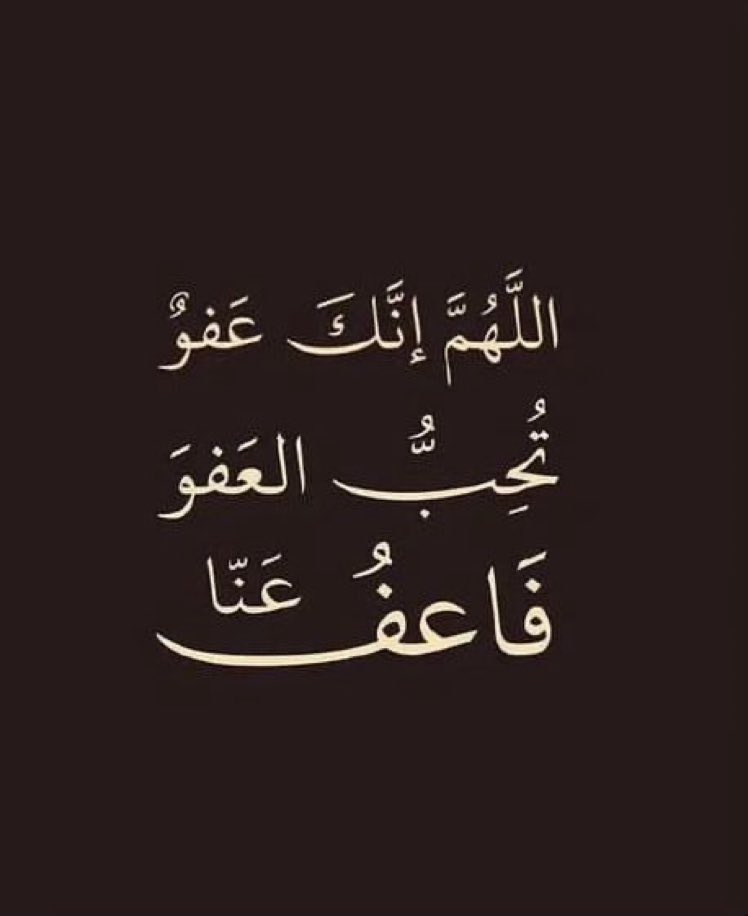 اللَّهُمَّ إنَّكَ عَفوٌ
تُحِبُّ العَفوَ
فَاعفُ عَنّا